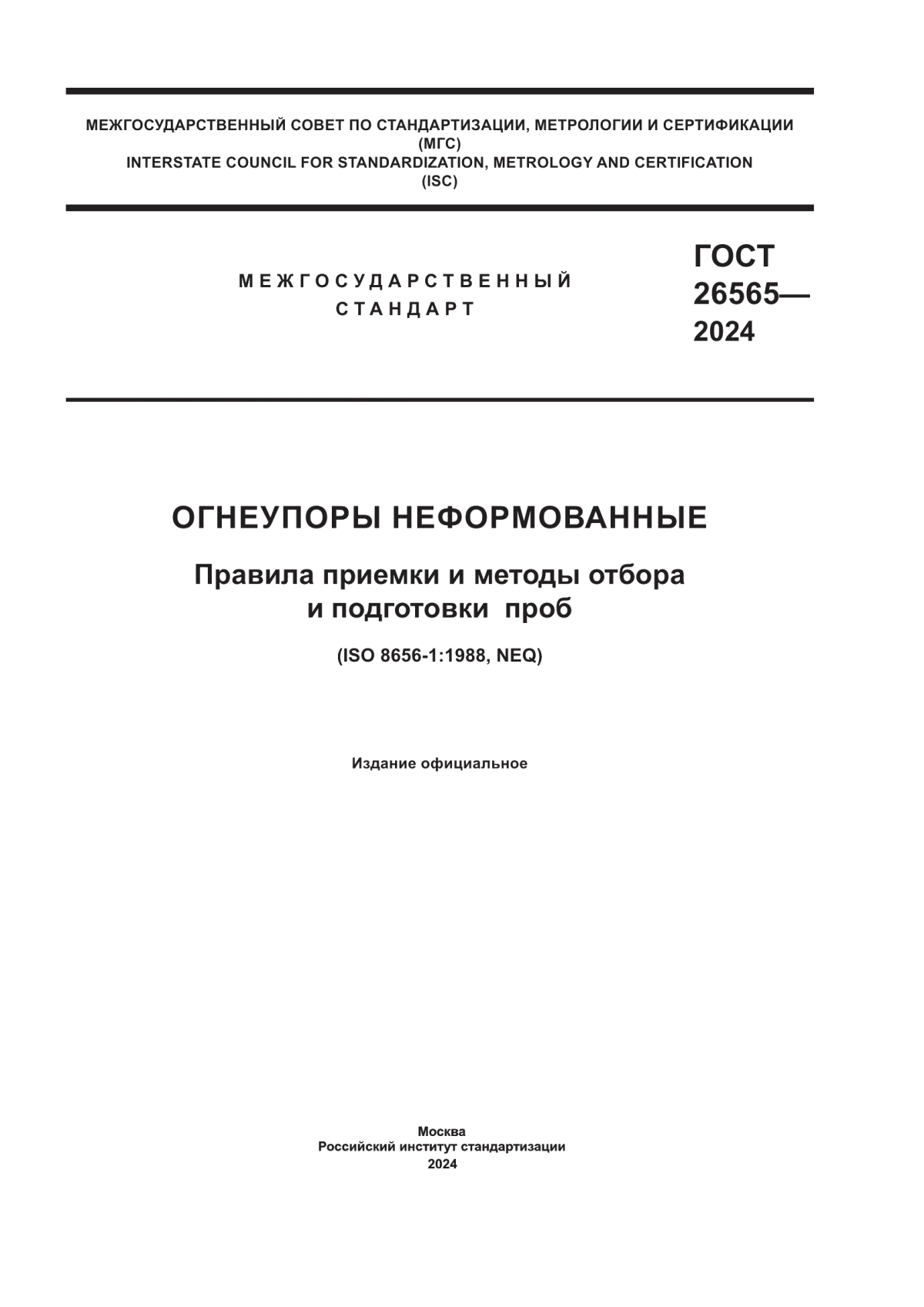 МЕЖГОСУДАРСТВЕННЫЙ СОВЕТ ПО СТАНДАРТИЗАЦИИ, МЕТРОЛОГИИ И СЕРТИФИКАЦИИ
(МГС)
INTERSTATE COUNCIL FOR STANDARDIZATION, METROLOGY AND CERTIFICATION
(ISC)

МЕЖГОСУДАРСТВЕННЫЙ
СТАНДАРТ

ГОСТ
26565—
2024

ОГНЕУПОРЫ НЕФОРМОВАННЫЕ

Правила приемки и методы отбора и подготовки проб

(ISO 8656-1:1988, NEQ)

Издание официальное

Москва
Российский институт стандартизации
2024